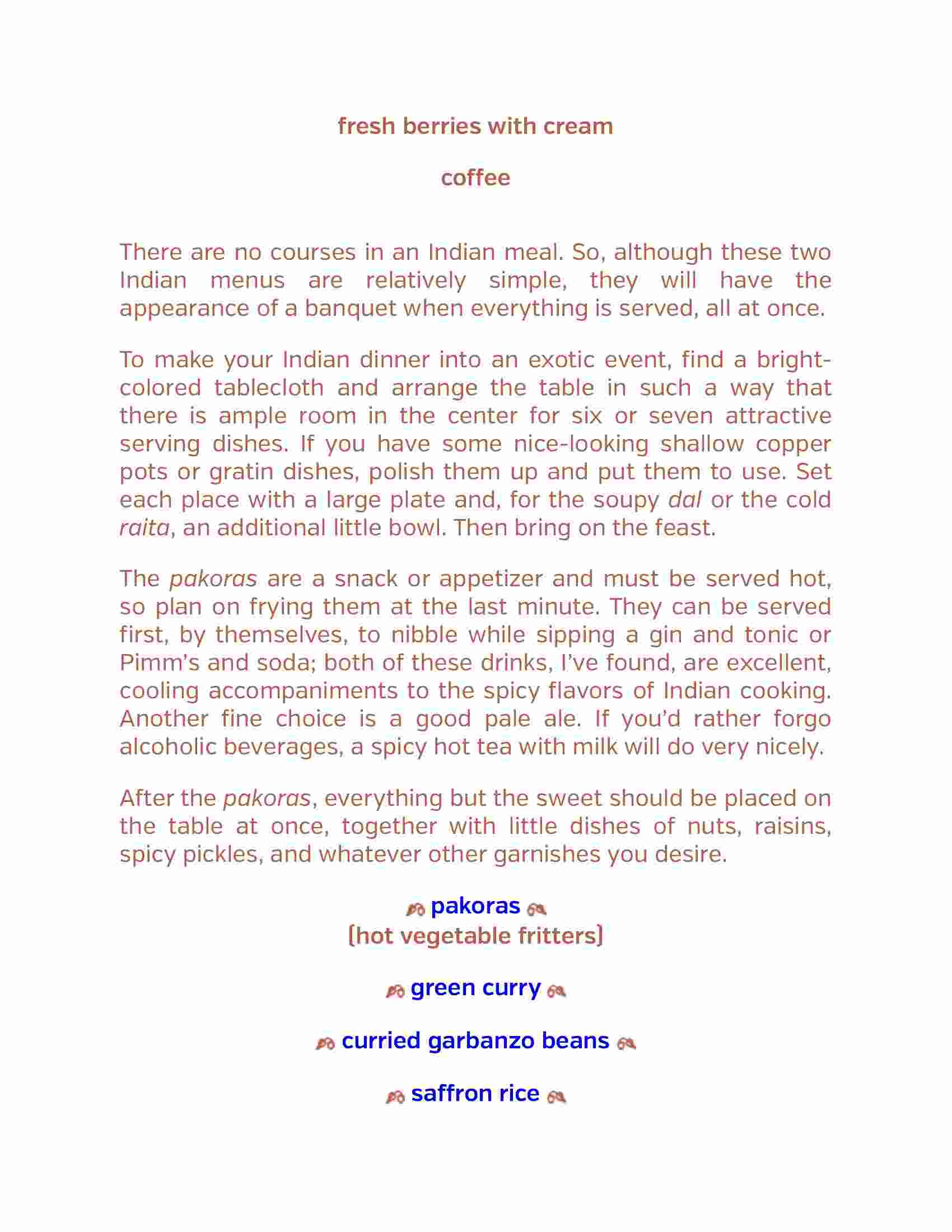 fresh berries with cream

coffee

There are no courses in an Indian meal. So, although these two Indian menus are relatively simple, they will have the appearance of a banquet when everything is served, all at once.

To make your Indian dinner into an exotic event, find a bright-colored tablecloth and arrange the table in such a way that there is ample room in the center for six or seven attractive serving dishes. If you have some nice-looking shallow copper pots or gratin dishes, polish them up and put them to use. Set each place with a large plate and, for the soupy dal or the cold raita, an additional little bowl. Then bring on the feast.

The pakoras are a snack or appetizer and must be served hot, so plan on frying them at the last minute. They can be served first, by themselves, to nibble while sipping a gin and tonic or Pimm's and soda; both of these drinks, I've found, are excellent, cooling accompaniments to the spicy flavors of Indian cooking. Another fine choice is a good pale ale. If you'd rather forgo alcoholic beverages, a spicy hot tea with milk will do very nicely.

After the pakoras, everything but the sweet should be placed on the table at once, together with little dishes of nuts, raisins, spicy pickles, and whatever other garnishes you desire.

pakoras
[hot vegetable fritters]

green curry

curried garbanzo beans

saffron rice